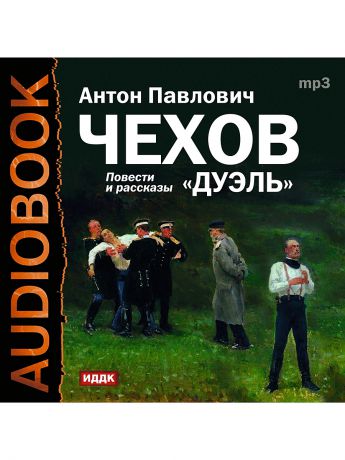 AUDIOBOOK

mp3

Антон Павлович
ЧЕХОВ

Повести и рассказы

«ДУЭЛЬ»

ИДДК